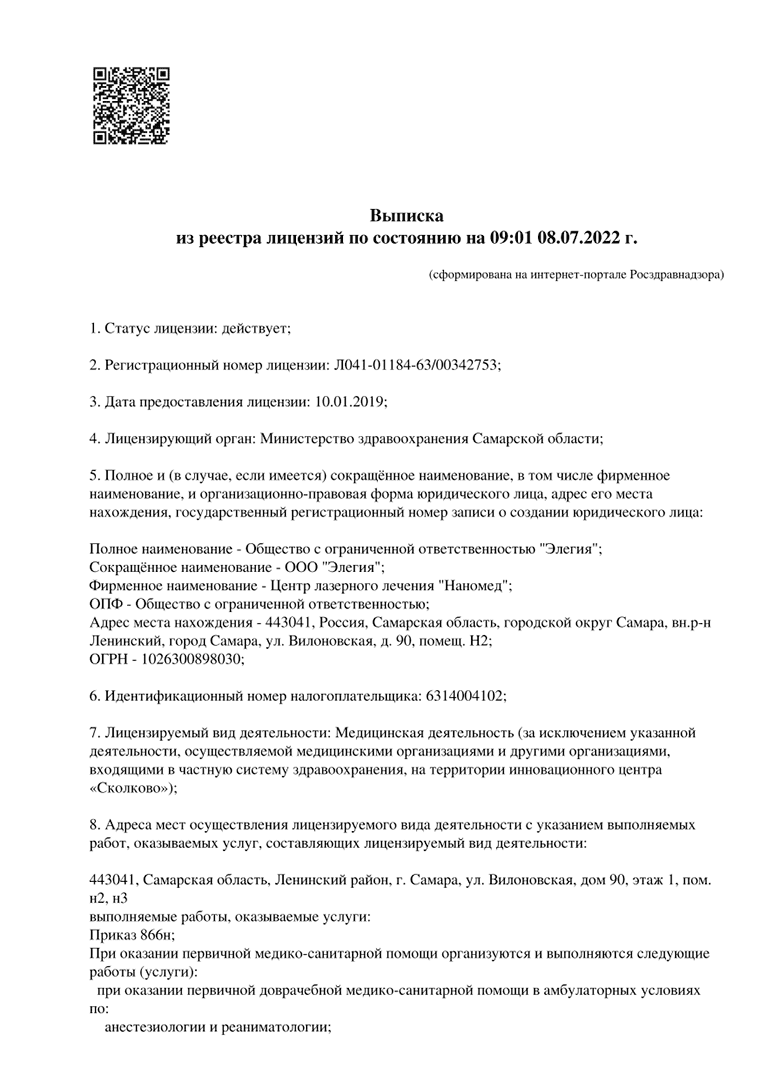 Выписка
из реестра лицензий по состоянию на 09:01 08.07.2022 г.

(сформирована на интернет-портале Росздравнадзора)

1. Статус лицензии: действует;

2. Регистрационный номер лицензии: Л041-01184-63/00342753;

3. Дата предоставления лицензии: 10.01.2019;

4. Лицензирующий орган: Министерство здравоохранения Самарской области;

5. Полное и (в случае, если имеется) сокращённое наименование, в том числе фирменное наименование, и организационно-правовая форма юридического лица, адрес его места нахождения, государственный регистрационный номер записи о создании юридического лица:

Полное наименование - Общество с ограниченной ответственностью "Элегия";
Сокращённое наименование - ООО "Элегия";
Фирменное наименование - Центр лазерного лечения "Наномед";
ОПФ - Общество с ограниченной ответственностью;
Адрес места нахождения - 443041, Россия, Самарская область, городской округ Самара, вн.р-н Ленинский, город Самара, ул. Вилоновская, д. 90, помещ. Н2;
ОГРН - 1026300898030;

6. Идентификационный номер налогоплательщика: 6314004102;

7. Лицензируемый вид деятельности: Медицинская деятельность (за исключением указанной деятельности, осуществляемой медицинскими организациями и другими организациями, входящими в частную систему здравоохранения, на территории инновационного центра «Сколково»);

8. Адреса мест осуществления лицензируемого вида деятельности с указанием выполняемых работ, оказываемых услуг, составляющих лицензируемый вид деятельности:

443041, Самарская область, Ленинский район, г. Самара, ул. Вилоновская, дом 90, этаж 1, пом. н2, н3
выполняемые работы, оказываемые услуги:
Приказ 866н;
При оказании первичной медико-санитарной помощи организуются и выполняются следующие работы (услуги):
при оказании первичной доврачебной медико-санитарной помощи в амбулаторных условиях по:
анестезиологии и реаниматологии;